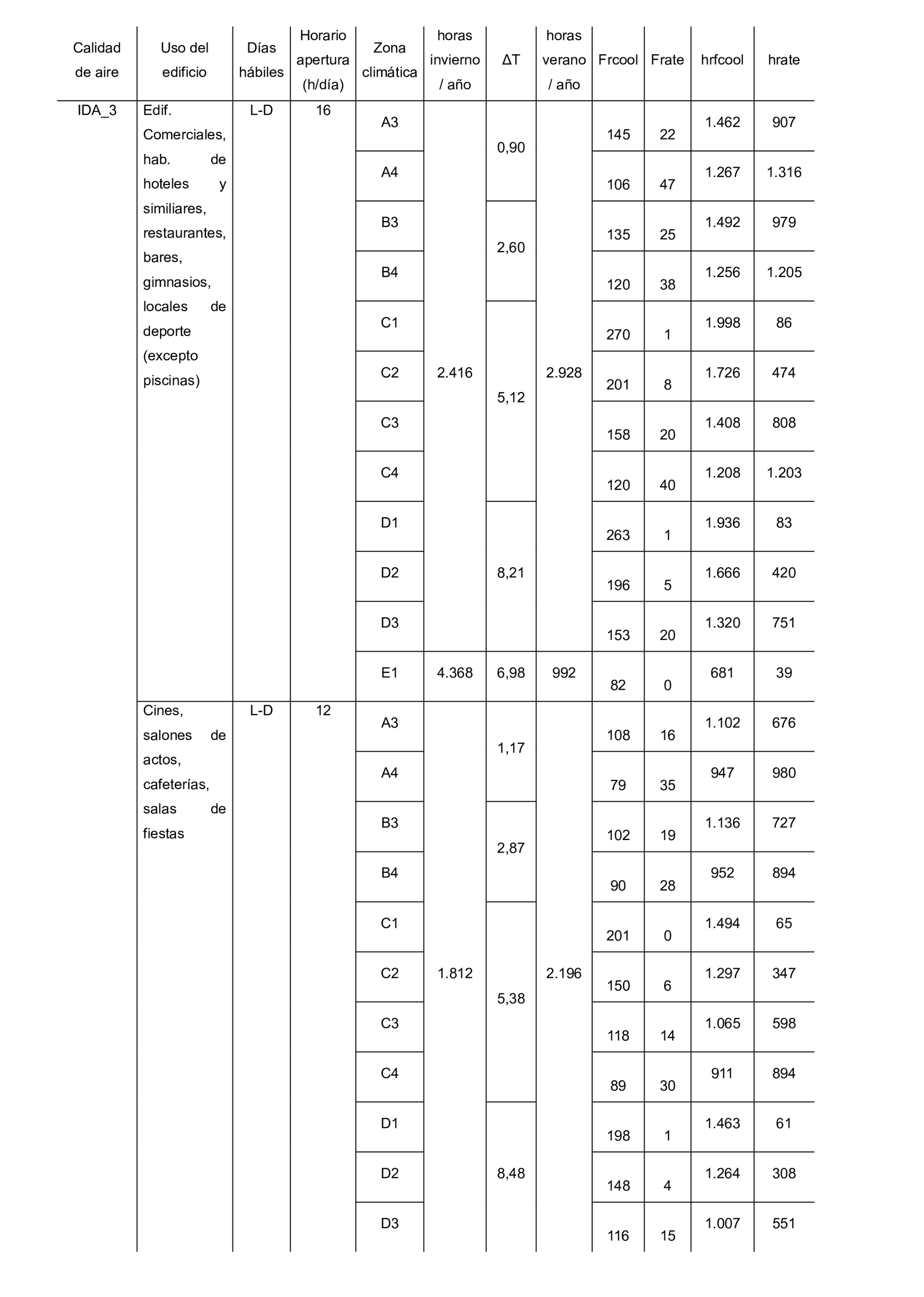 | Calidad de aire | Uso del edificio | Días hábiles | Horario apertura (h/día) | Zona climática | horas invierno / año | ΔT | horas verano / año | Frcool | Frate | hrfcool | hrate |
|---|---|---|---|---|---|---|---|---|---|---|---|
| IDA_3 | Edif. Comerciales, hab. de hoteles y similiares, restaurantes, bares, gimnasios, locales de deporte (excepto piscinas) | L-D | 16 | A3 | 2.416 | 0,90 | 2.928 | 145 | 22 | 1.462 | 907 |
| | | | | A4 | | | | 106 | 47 | 1.267 | 1.316 |
| | | | | B3 | | 2,60 | | 135 | 25 | 1.492 | 979 |
| | | | | B4 | | | | 120 | 38 | 1.256 | 1.205 |
| | | | | C1 | | 5,12 | | 270 | 1 | 1.998 | 86 |
| | | | | C2 | | | | 201 | 8 | 1.726 | 474 |
| | | | | C3 | | | | 158 | 20 | 1.408 | 808 |
| | | | | C4 | | | | 120 | 40 | 1.208 | 1.203 |
| | | | | D1 | | 8,21 | | 263 | 1 | 1.936 | 83 |
| | | | | D2 | | | | 196 | 5 | 1.666 | 420 |
| | | | | D3 | | | | 153 | 20 | 1.320 | 751 |
| | | | | E1 | 4.368 | 6,98 | 992 | 82 | 0 | 681 | 39 |
| | Cines, salones de actos, cafeterías, salas de fiestas | L-D | 12 | A3 | 1.812 | 1,17 | 2.196 | 108 | 16 | 1.102 | 676 |
| | | | | A4 | | | | 79 | 35 | 947 | 980 |
| | | | | B3 | | 2,87 | | 102 | 19 | 1.136 | 727 |
| | | | | B4 | | | | 90 | 28 | 952 | 894 |
| | | | | C1 | | 5,38 | | 201 | 0 | 1.494 | 65 |
| | | | | C2 | | | | 150 | 6 | 1.297 | 347 |
| | | | | C3 | | | | 118 | 14 | 1.065 | 598 |
| | | | | C4 | | | | 89 | 30 | 911 | 894 |
| | | | | D1 | | 8,48 | | 198 | 1 | 1.463 | 61 |
| | | | | D2 | | | | 148 | 4 | 1.264 | 308 |
| | | | | D3 | | | | 116 | 15 | 1.007 | 551 |